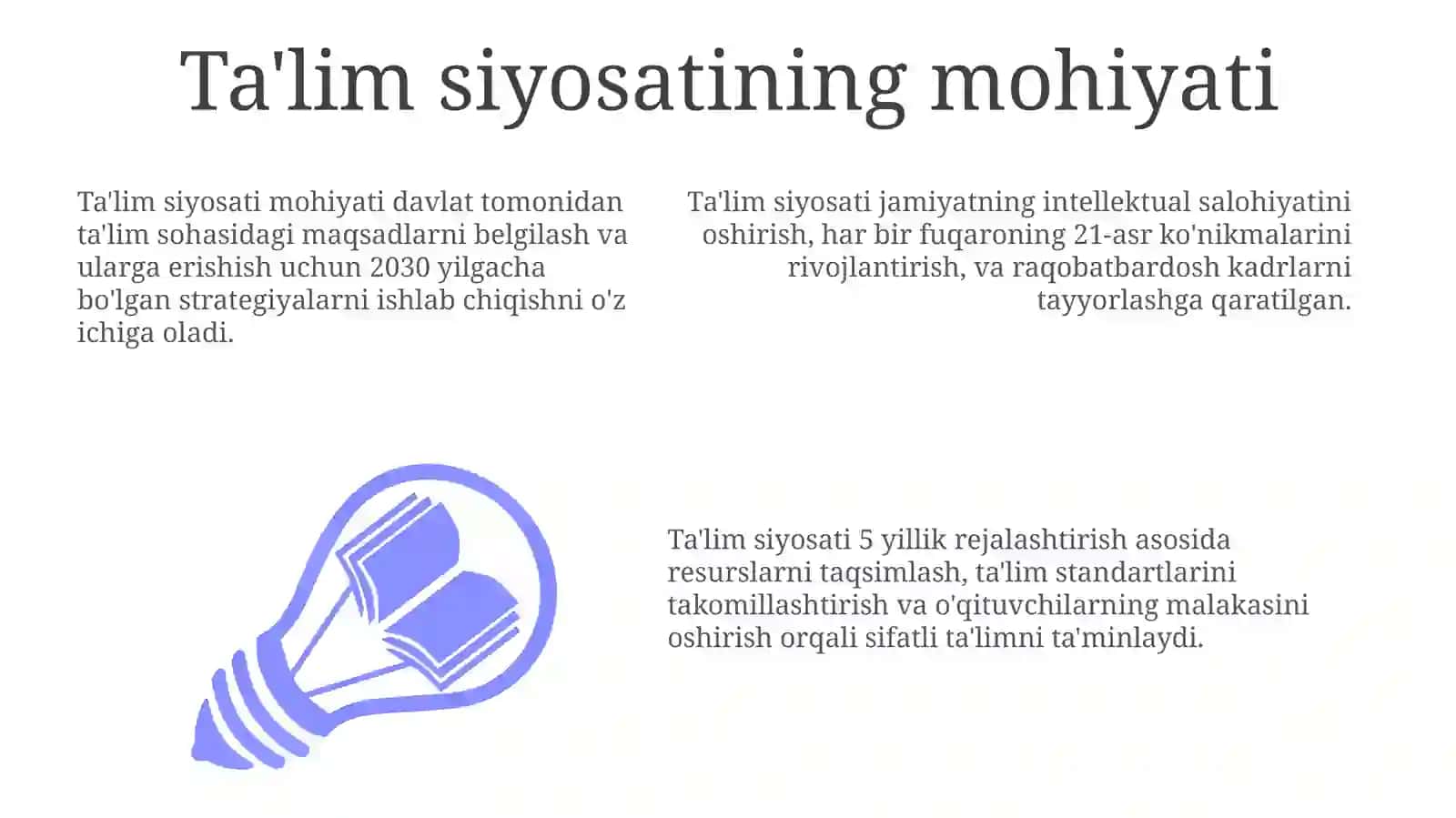 Ta'lim siyosatining mohiyati

Ta'lim siyosati mohiyati davlat tomonidan ta'lim sohasidagi maqsadlarni belgilash va ularga erishish uchun 2030 yilgacha bo'lgan strategiyalarni ishlab chiqishni o'z ichiga oladi.

Ta'lim siyosati jamiyatning intellektual salohiyatini oshirish, har bir fuqaroning 21-asr ko'nikmalarini rivojlantirish, va raqobatbardosh kadrlarni tayyorlashga qaratilgan.

Ta'lim siyosati 5 yillik rejalashtirish asosida resurslarni taqsimlash, ta'lim standartlarini takomillashtirish va o'qituvchilarning malakasini oshirish orqali sifatli ta'limni ta'minlaydi.